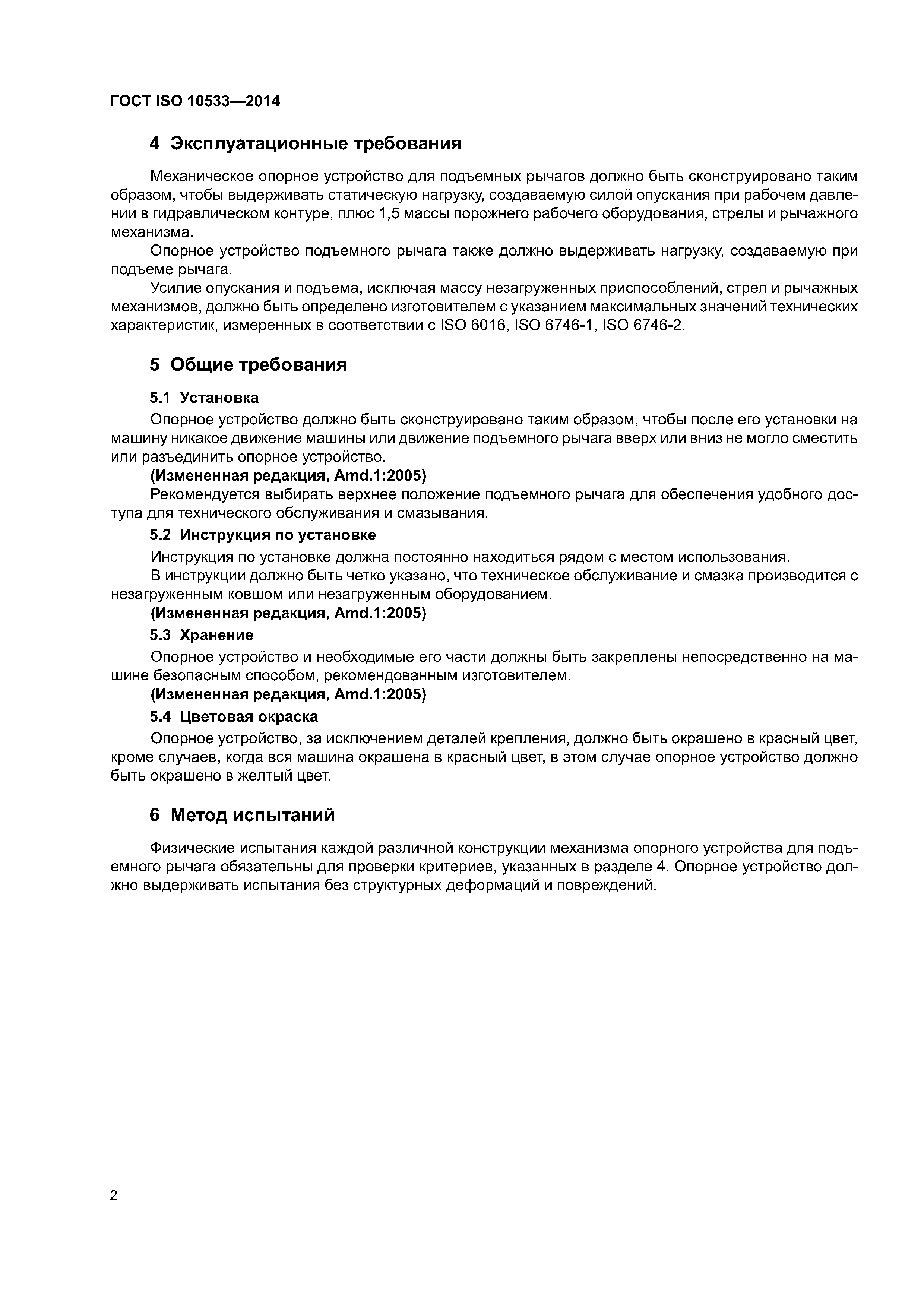 ГОСТ ISO 10533—2014

4 Эксплуатационные требования

Механическое опорное устройство для подъемных рычагов должно быть сконструировано таким образом, чтобы выдерживать статическую нагрузку, создаваемую силой опускания при рабочем давлении в гидравлическом контуре, плюс 1,5 массы порожнего рабочего оборудования, стрелы и рычажного механизма.

Опорное устройство подъемного рычага также должно выдерживать нагрузку, создаваемую при подъеме рычага.

Усилие опускания и подъема, исключая массу незагруженных приспособлений, стрел и рычажных механизмов, должно быть определено изготовителем с указанием максимальных значений технических характеристик, измеренных в соответствии с ISO 6016, ISO 6746-1, ISO 6746-2.

5 Общие требования

5.1 Установка

Опорное устройство должно быть сконструировано таким образом, чтобы после его установки на машину никакое движение машины или движение подъемного рычага вверх или вниз не могло сместить или разъединить опорное устройство.

(Измененная редакция, Amd.1:2005)

Рекомендуется выбирать верхнее положение подъемного рычага для обеспечения удобного доступа для технического обслуживания и смазывания.

5.2 Инструкция по установке

Инструкция по установке должна постоянно находиться рядом с местом использования.

В инструкции должно быть четко указано, что техническое обслуживание и смазка производится с незагруженным ковшом или незагруженным оборудованием.

(Измененная редакция, Amd.1:2005)

5.3 Хранение

Опорное устройство и необходимые его части должны быть закреплены непосредственно на машине безопасным способом, рекомендованным изготовителем.

(Измененная редакция, Amd.1:2005)

5.4 Цветовая окраска

Опорное устройство, за исключением деталей крепления, должно быть окрашено в красный цвет, кроме случаев, когда вся машина окрашена в красный цвет, в этом случае опорное устройство должно быть окрашено в желтый цвет.

6 Метод испытаний

Физические испытания каждой различной конструкции механизма опорного устройства для подъемного рычага обязательны для проверки критериев, указанных в разделе 4. Опорное устройство должно выдерживать испытания без структурных деформаций и повреждений.

2